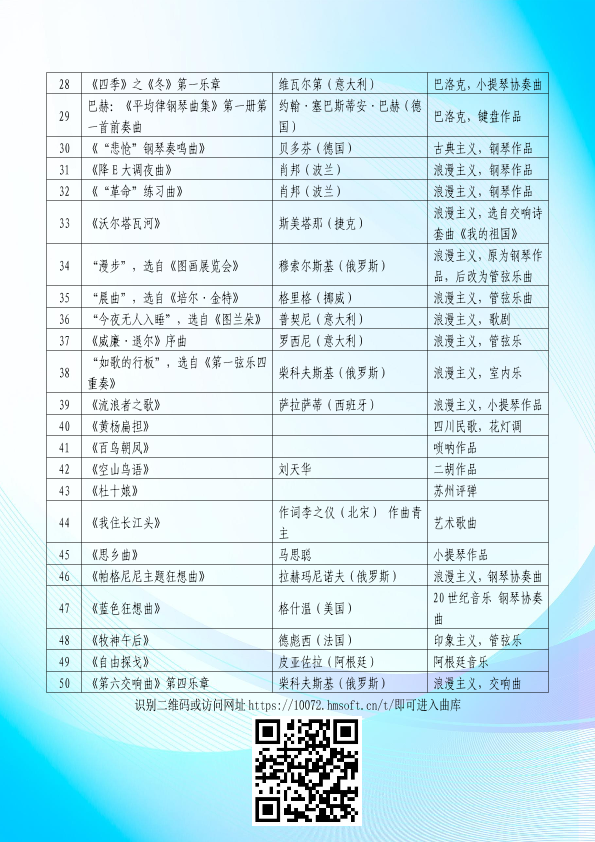 | 28 | 《四季》之《冬》第一乐章 | 维瓦尔第（意大利） | 巴洛克，小提琴协奏曲 |
|---|---|---|---|
| 29 | 巴赫：《平均律钢琴曲集》第一册第一首前奏曲 | 约翰·塞巴斯蒂安·巴赫（德国） | 巴洛克，键盘作品 |
| 30 | 《“悲怆”钢琴奏鸣曲》 | 贝多芬（德国） | 古典主义，钢琴作品 |
| 31 | 《降E大调夜曲》 | 肖邦（波兰） | 浪漫主义，钢琴作品 |
| 32 | 《“革命”练习曲》 | 肖邦（波兰） | 浪漫主义，钢琴作品 |
| 33 | 《沃尔塔瓦河》 | 斯美塔那（捷克） | 浪漫主义，选自交响诗套曲《我的祖国》 |
| 34 | “漫步”，选自《图画展览会》 | 穆索尔斯基（俄罗斯） | 浪漫主义，原为钢琴作品，后改为管弦乐曲 |
| 35 | “晨曲”，选自《培尔·金特》 | 格里格（挪威） | 浪漫主义，管弦乐曲 |
| 36 | “今夜无人入睡”，选自《图兰朵》 | 普契尼（意大利） | 浪漫主义，歌剧 |
| 37 | 《威廉·退尔》序曲 | 罗西尼（意大利） | 浪漫主义，管弦乐 |
| 38 | “如歌的行板”，选自《第一弦乐四重奏》 | 柴科夫斯基（俄罗斯） | 浪漫主义，室内乐 |
| 39 | 《流浪者之歌》 | 萨拉萨蒂（西班牙） | 浪漫主义，小提琴作品 |
| 40 | 《黄杨扁担》 | | 四川民歌，花灯调 |
| 41 | 《百鸟朝凤》 | | 唢呐作品 |
| 42 | 《空山鸟语》 | 刘天华 | 二胡作品 |
| 43 | 《杜十娘》 | | 苏州评弹 |
| 44 | 《我住长江头》 | 作词李之仪（北宋） 作曲青主 | 艺术歌曲 |
| 45 | 《思乡曲》 | 马思聪 | 小提琴作品 |
| 46 | 《帕格尼尼主题狂想曲》 | 拉赫玛尼诺夫（俄罗斯） | 浪漫主义，钢琴协奏曲 |
| 47 | 《蓝色狂想曲》 | 格什温（美国） | 20世纪音乐 钢琴协奏曲 |
| 48 | 《牧神午后》 | 德彪西（法国） | 印象主义，管弦乐 |
| 49 | 《自由探戈》 | 皮亚佐拉（阿根廷） | 阿根廷音乐 |
| 50 | 《第六交响曲》第四乐章 | 柴科夫斯基（俄罗斯） | 浪漫主义，交响曲 |

识别二维码或访问网址https://10072.hmsoft.cn/t/即可进入曲库